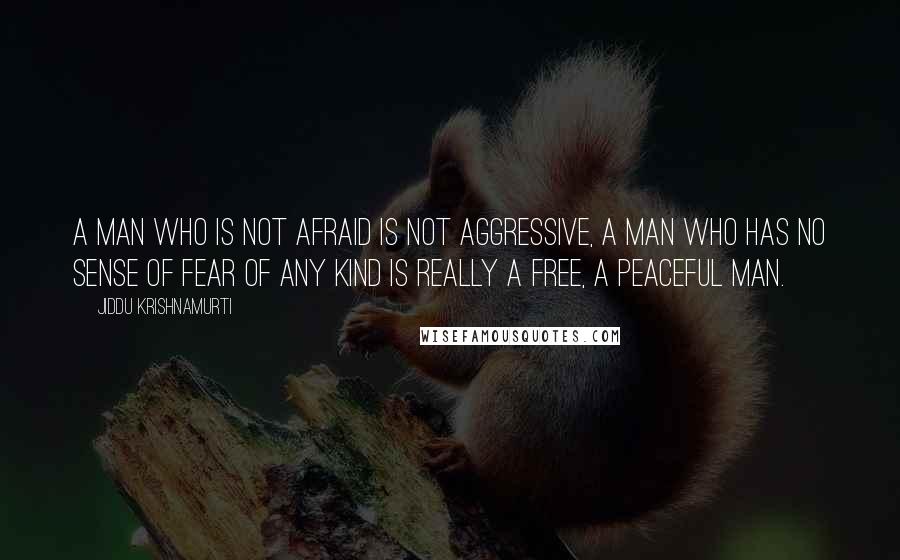 A MAN WHO IS NOT AFRAID IS NOT AGGRESSIVE, A MAN WHO HAS NO SENSE OF FEAR OF ANY KIND IS REALLY A FREE, A PEACEFUL MAN.

JIDDU KRISHNAMURTI

WISEFAMOUSQUOTES.COM